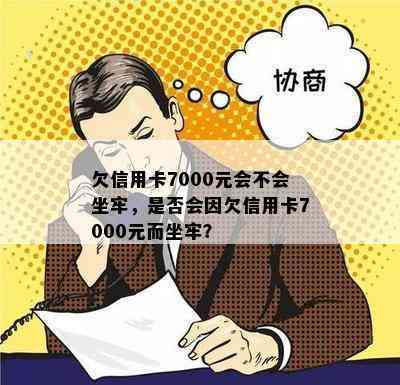 协商

欠信用卡7000元会不会坐牢，是否会因欠信用卡7000元而坐牢?